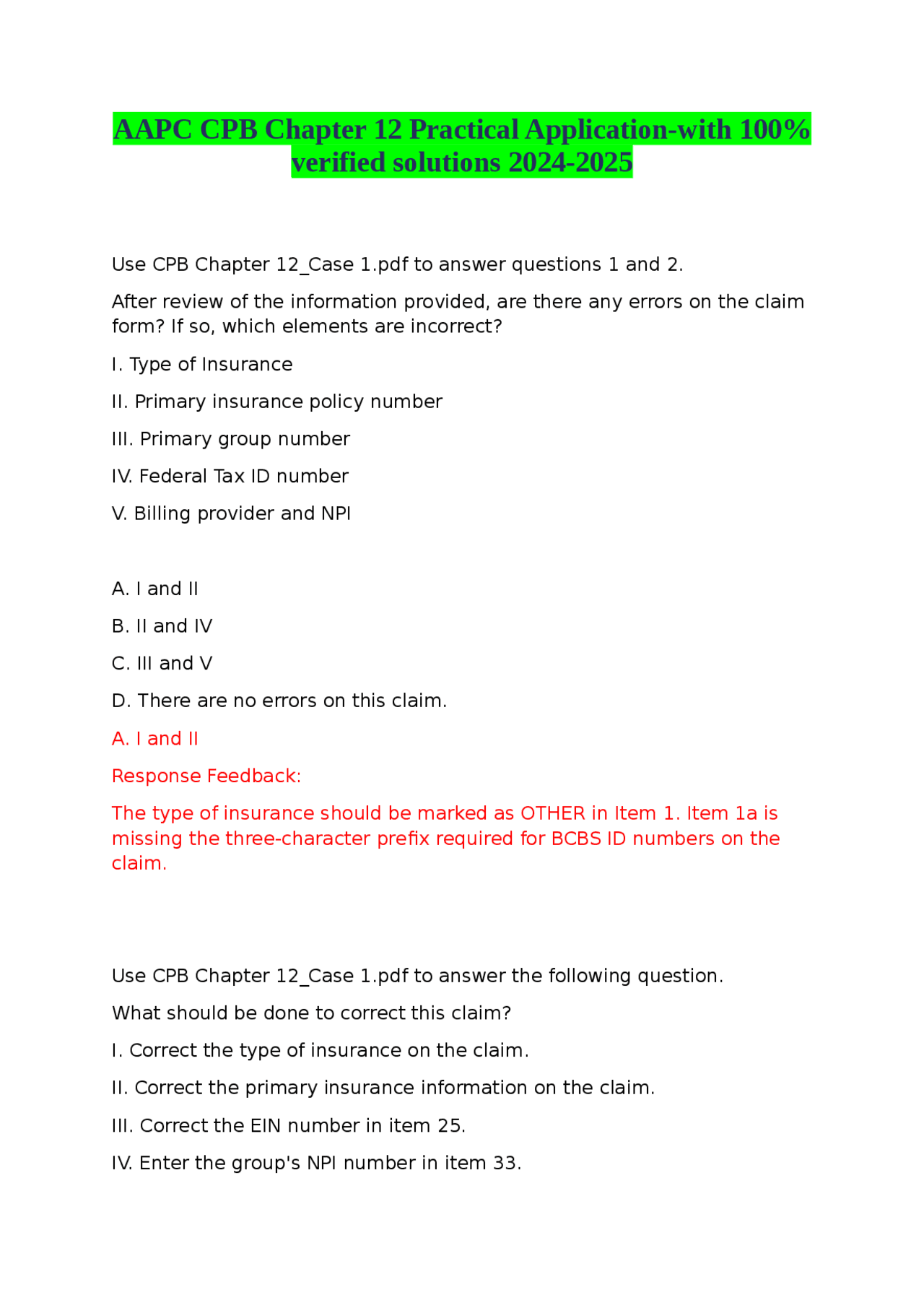 AAPC CPB Chapter 12 Practical Application-with 100% verified solutions 2024-2025

Use CPB Chapter 12_Case 1.pdf to answer questions 1 and 2.

After review of the information provided, are there any errors on the claim form? If so, which elements are incorrect?

I. Type of Insurance

II. Primary insurance policy number

III. Primary group number

IV. Federal Tax ID number

V. Billing provider and NPI

A. I and II

B. II and IV

C. III and V

D. There are no errors on this claim.

A. I and II

Response Feedback:

The type of insurance should be marked as OTHER in Item 1. Item 1a is missing the three-character prefix required for BCBS ID numbers on the claim.

Use CPB Chapter 12_Case 1.pdf to answer the following question.

What should be done to correct this claim?

I. Correct the type of insurance on the claim.

II. Correct the primary insurance information on the claim.

III. Correct the EIN number in item 25.

IV. Enter the group's NPI number in item 33.